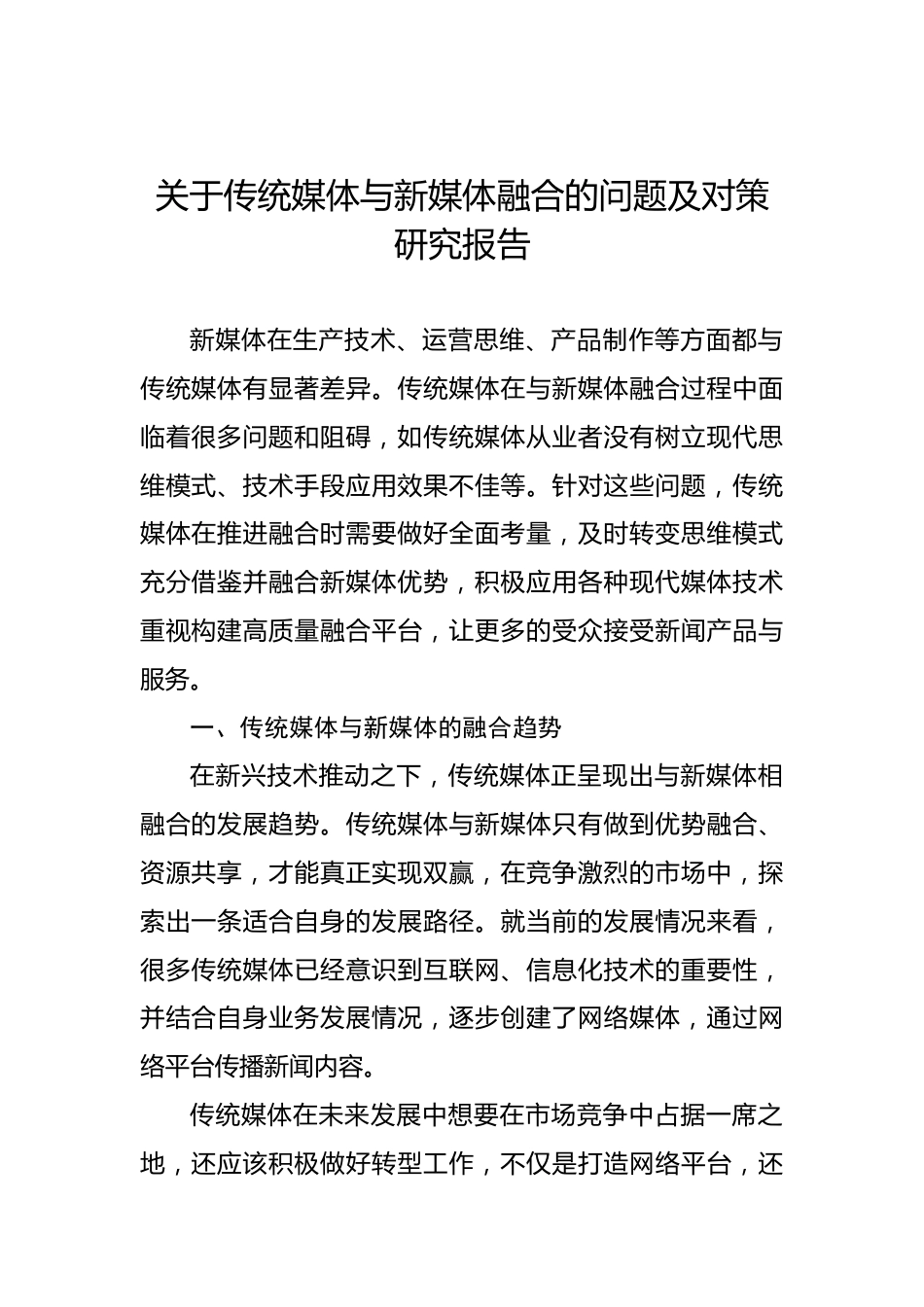 关于传统媒体与新媒体融合的问题及对策研究报告

新媒体在生产技术、运营思维、产品制作等方面都与传统媒体有显著差异。传统媒体在与新媒体融合过程中面临着很多问题和阻碍，如传统媒体从业者没有树立现代思维模式、技术手段应用效果不佳等。针对这些问题，传统媒体在推进融合时需要做好全面考量，及时转变思维模式充分借鉴并融合新媒体优势，积极应用各种现代媒体技术重视构建高质量融合平台，让更多的受众接受新闻产品与服务。

一、传统媒体与新媒体的融合趋势

在新兴技术推动之下，传统媒体正呈现出与新媒体相融合的发展趋势。传统媒体与新媒体只有做到优势融合、资源共享，才能真正实现双赢，在竞争激烈的市场中，探索出一条适合自身的发展路径。就当前的发展情况来看，很多传统媒体已经意识到互联网、信息化技术的重要性，并结合自身业务发展情况，逐步创建了网络媒体，通过网络平台传播新闻内容。

传统媒体在未来发展中想要在市场竞争中占据一席之地，还应该积极做好转型工作，不仅是打造网络平台，还